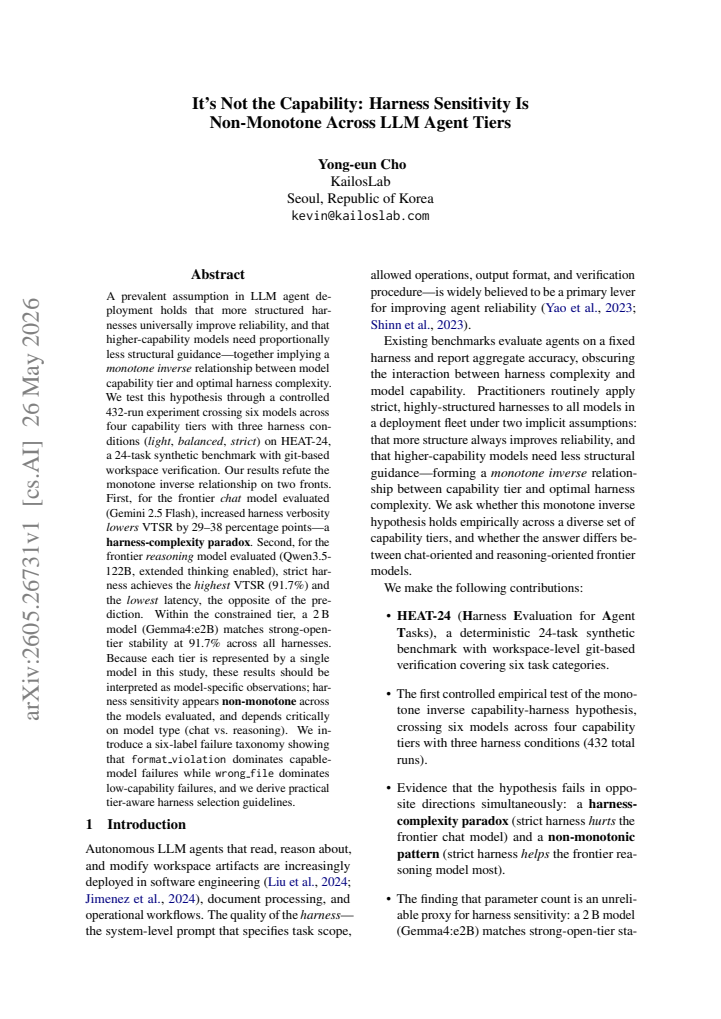 It's Not the Capability: Harness Sensitivity Is Non-Monotone Across LLM Agent Tiers

Yong-eun Cho
KailosLab
Seoul, Republic of Korea
kevin@kailoslab.com

Abstract

A prevalent assumption in LLM agent deployment holds that more structured harnesses universally improve reliability, and that higher-capability models need proportionally less structural guidance—together implying a monotone inverse relationship between model capability tier and optimal harness complexity. We test this hypothesis through a controlled 432-run experiment crossing six models across four capability tiers with three harness conditions (light, balanced, strict) on HEAT-24, a 24-task synthetic benchmark with git-based workspace verification. Our results refute the monotone inverse relationship on two fronts. First, for the frontier chat model evaluated (Gemini 2.5 Flash), increased harness verbosity lowers VTSR by 29–38 percentage points—a harness-complexity paradox. Second, for the frontier reasoning model evaluated (Qwen3.5-122B, extended thinking enabled), strict harness achieves the highest VTSR (91.7%) and the lowest latency, the opposite of the prediction. Within the constrained tier, a 2 B model (Gemma4:e2B) matches strong-open-tier stability at 91.7% across all harnesses. Because each tier is represented by a single model in this study, these results should be interpreted as model-specific observations; harness sensitivity appears non-monotone across the models evaluated, and depends critically on model type (chat vs. reasoning). We introduce a six-label failure taxonomy showing that format_violation dominates capable-model failures while wrong_file dominates low-capability failures, and we derive practical tier-aware harness selection guidelines.

1 Introduction

Autonomous LLM agents that read, reason about, and modify workspace artifacts are increasingly deployed in software engineering (Liu et al., 2024; Jimenez et al., 2024), document processing, and operational workflows. The quality of the harness—the system-level prompt that specifies task scope, allowed operations, output format, and verification procedure—is widely believed to be a primary lever for improving agent reliability (Yao et al., 2023; Shinn et al., 2023).

Existing benchmarks evaluate agents on a fixed harness and report aggregate accuracy, obscuring the interaction between harness complexity and model capability. Practitioners routinely apply strict, highly-structured harnesses to all models in a deployment fleet under two implicit assumptions: that more structure always improves reliability, and that higher-capability models need less structural guidance—forming a monotone inverse relationship between capability tier and optimal harness complexity. We ask whether this monotone inverse hypothesis holds empirically across a diverse set of capability tiers, and whether the answer differs between chat-oriented and reasoning-oriented frontier models.

We make the following contributions:

• HEAT-24 (Harness Evaluation for Agent Tasks), a deterministic 24-task synthetic benchmark with workspace-level git-based verification covering six task categories.

• The first controlled empirical test of the monotone inverse capability-harness hypothesis, crossing six models across four capability tiers with three harness conditions (432 total runs).

• Evidence that the hypothesis fails in opposite directions simultaneously: a harness-complexity paradox (strict harness hurts the frontier chat model) and a non-monotonic pattern (strict harness helps the frontier reasoning model most).

• The finding that parameter count is an unreliable proxy for harness sensitivity: a 2 B model (Gemma4:e2B) matches strong-open-tier sta-

arXiv:2605.26731v1 [cs.AI] 26 May 2026